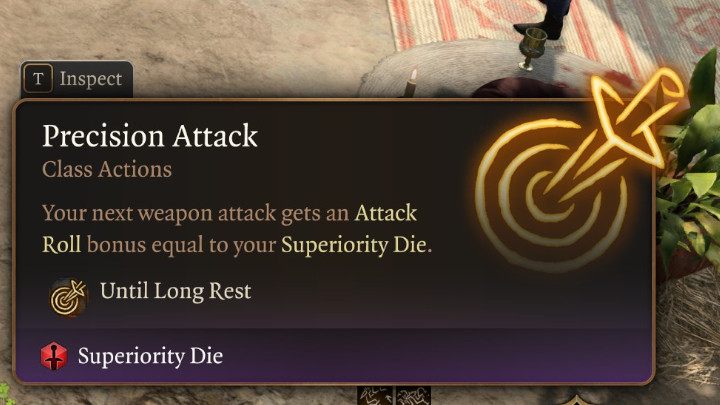 T Inspect

Precision Attack
Class Actions

Your next weapon attack gets an Attack Roll bonus equal to your Superiority Die.

Until Long Rest

Superiority Die